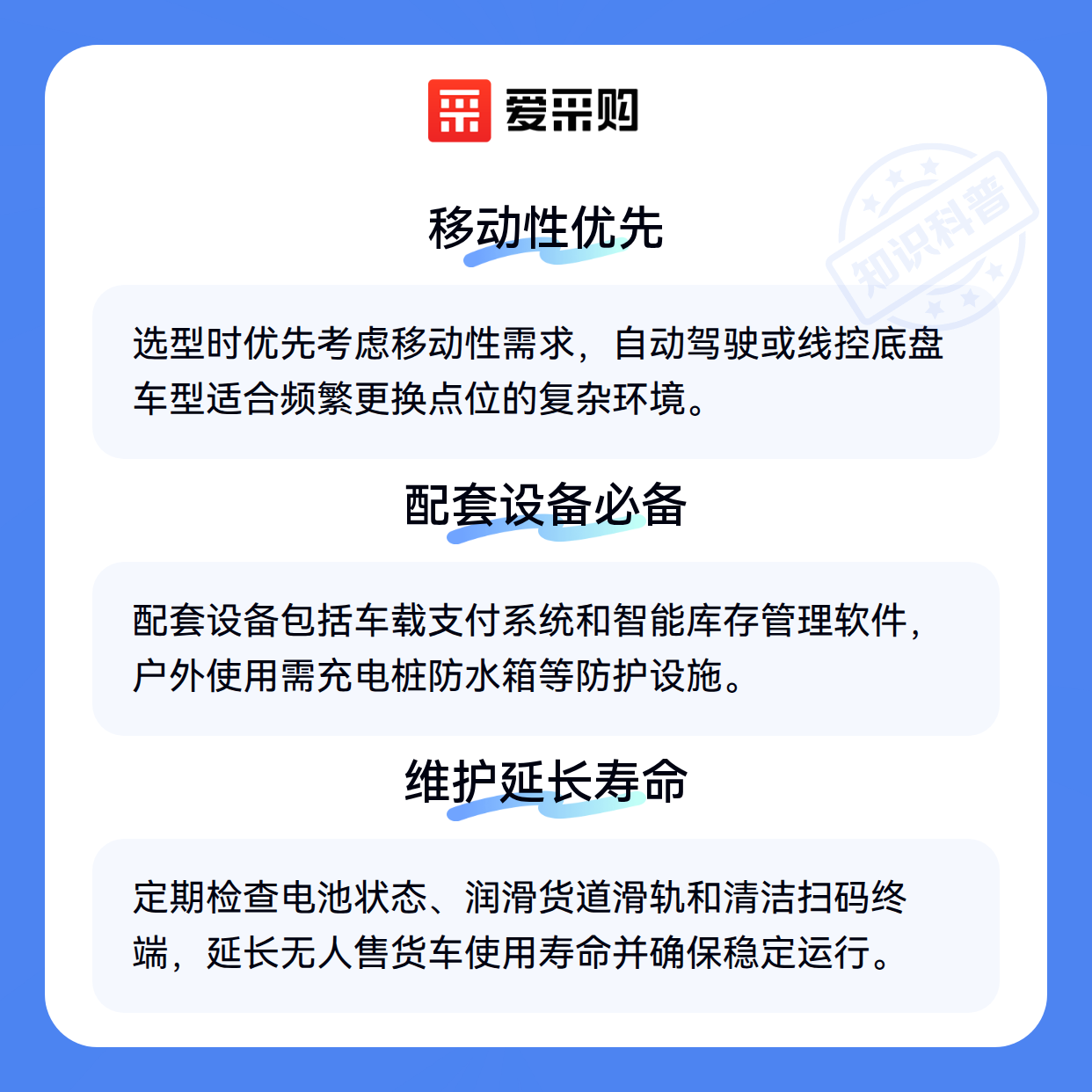 爱采购

移动性优先

选型时优先考虑移动性需求，自动驾驶或线控底盘车型适合频繁更换点位的复杂环境。

配套设备必备

配套设备包括车载支付系统和智能库存管理软件，户外使用需充电桩防水箱等防护设施。

维护延长寿命

定期检查电池状态、润滑货道滑轨和清洁扫码终端，延长无人售货车使用寿命并确保稳定运行。

知识科普